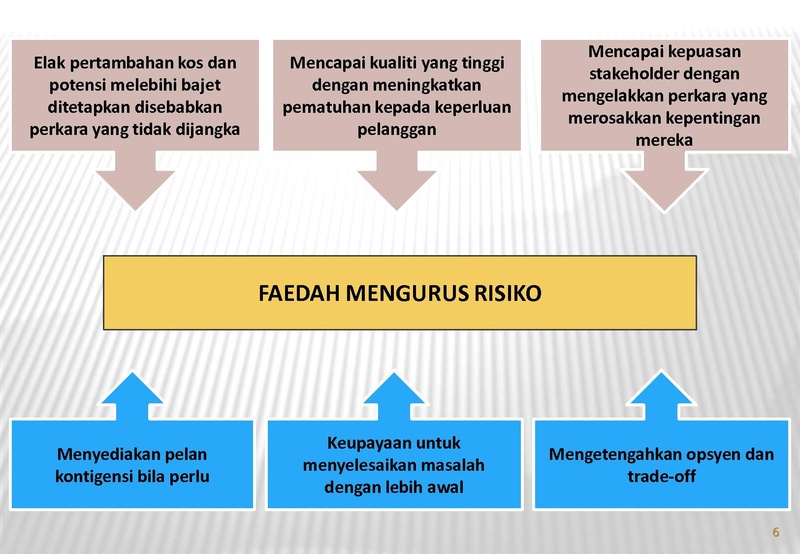 Elak pertambahan kos dan potensi melebihi bajet ditetapkan disebabkan perkara yang tidak dijangka

Mencapai kualiti yang tinggi dengan meningkatkan pematuhan kepada keperluan pelanggan

Mencapai kepuasan stakeholder dengan mengelakkan perkara yang merosakkan kepentingan mereka

FAEDAH MENGURUS RISIKO

Menyediakan pelan kontigensi bila perlu

Keupayaan untuk menyelesaikan masalah dengan lebih awal

Mengetengahkan opsyen dan trade-off

6